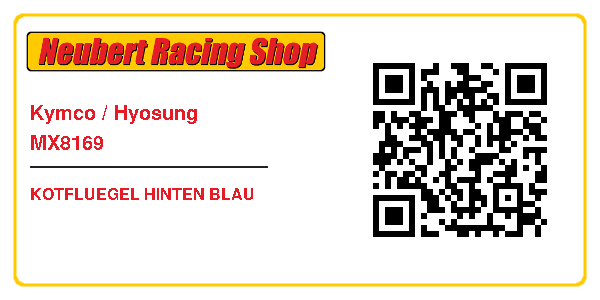 Neubert Racing Shop

Kymco / Hyosung
MX8169

KOTFLUEGEL HINTEN BLAU